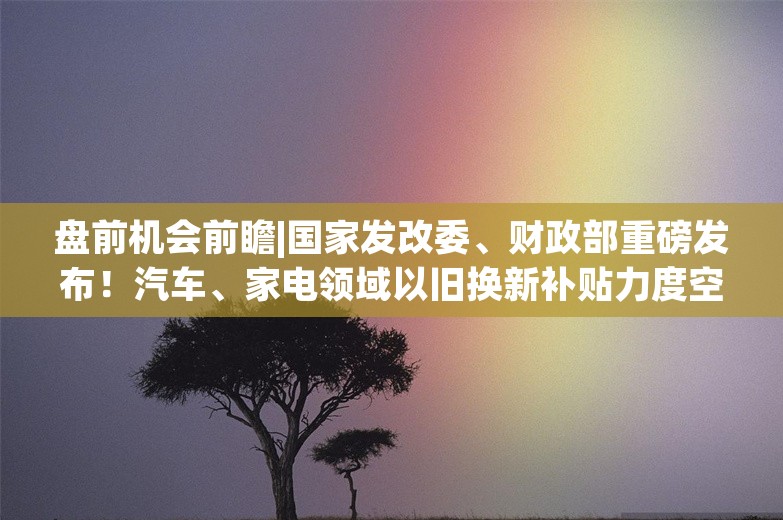 盘前机会前瞻|国家发改委、财政部重磅发布！汽车、家电领域以旧换新补贴力度空